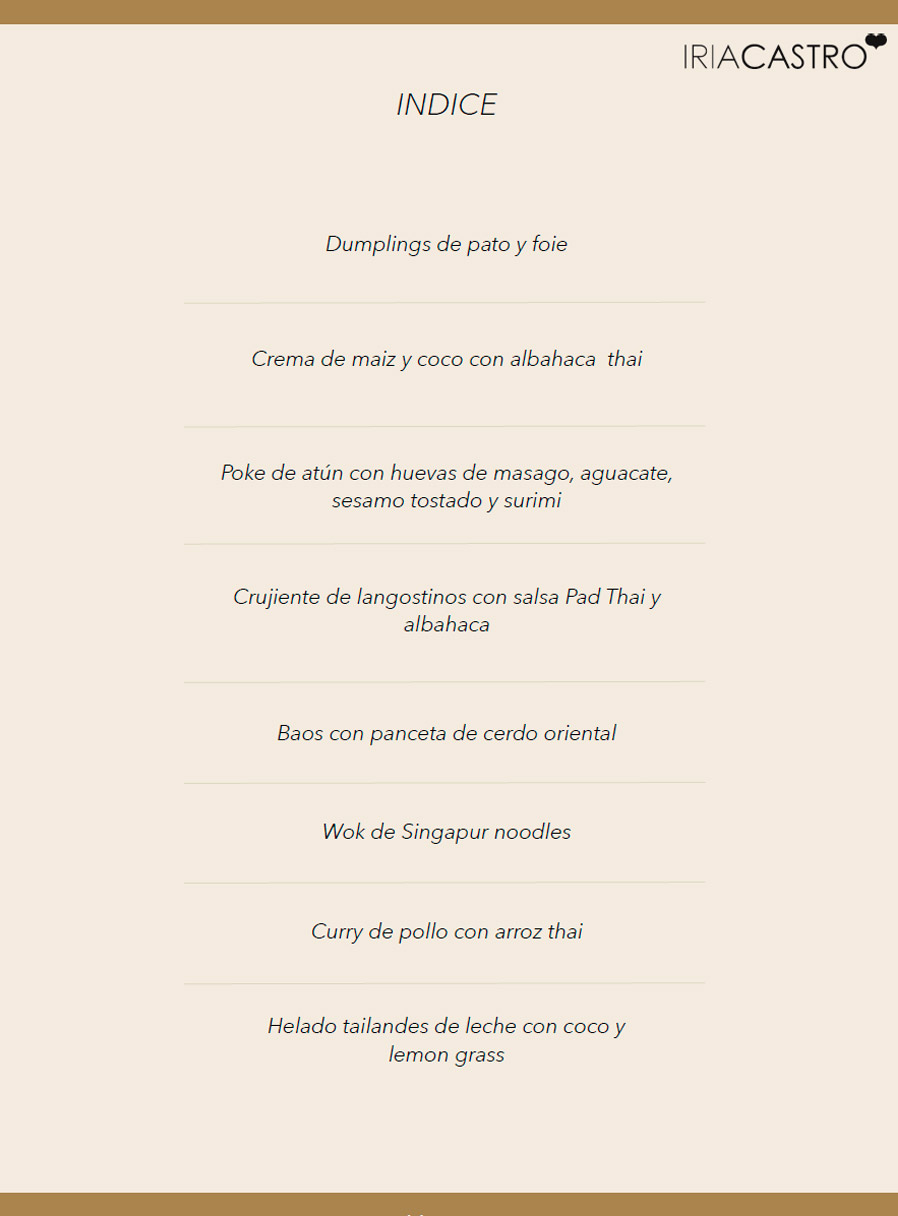 IRIACASTRO

INDICE

Dumplings de pato y foie

Crema de maiz y coco con albahaca thai

Poke de atún con huevas de masago, aguacate, sesamo tostado y surimi

Crujiente de langostinos con salsa Pad Thai y albahaca

Baos con panceta de cerdo oriental

Wok de Singapur noodles

Curry de pollo con arroz thai

Helado tailandes de leche con coco y lemon grass